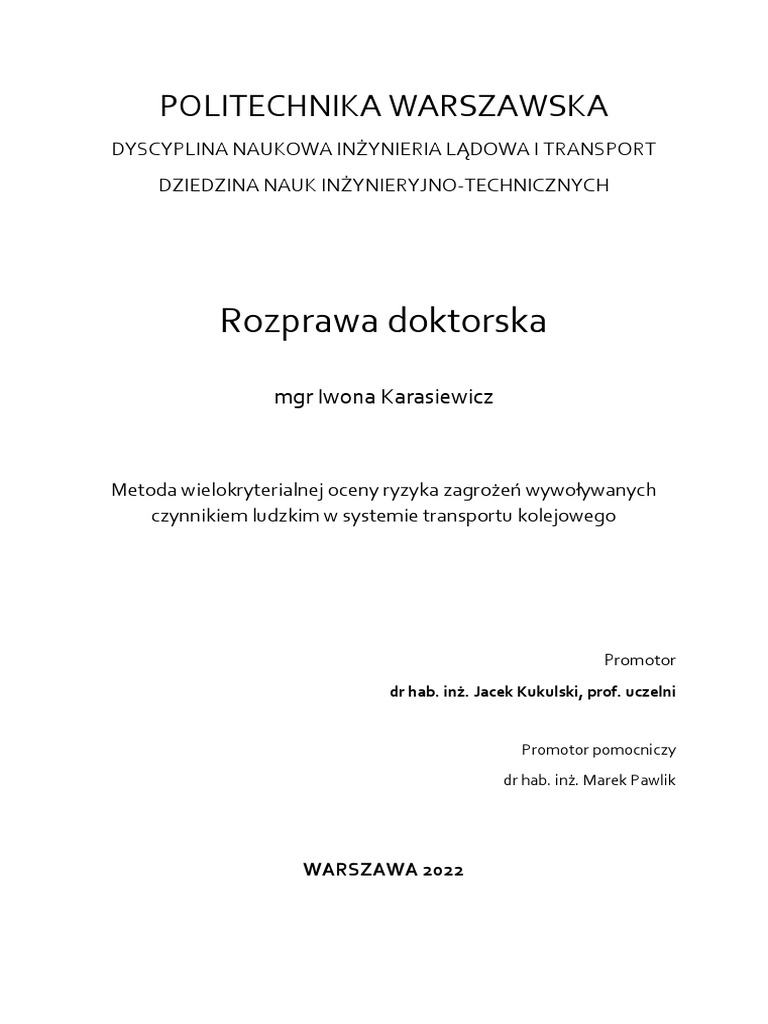 POLITECHNIKA WARSZAWSKA

DYSCYPLINA NAUKOWA INŻYNIERIA LĄDOWA I TRANSPORT

DZIEDZINA NAUK INŻYNIERYJNO-TECHNICZNYCH

Rozprawa doktorska

mgr Iwona Karasiewicz

Metoda wielokryterialnej oceny ryzyka zagrożeń wywoływanych czynnikiem ludzkim w systemie transportu kolejowego

Promotor

dr hab. inż. Jacek Kukulski, prof. uczelni

Promotor pomocniczy

dr hab. inż. Marek Pawlik

WARSZAWA 2022